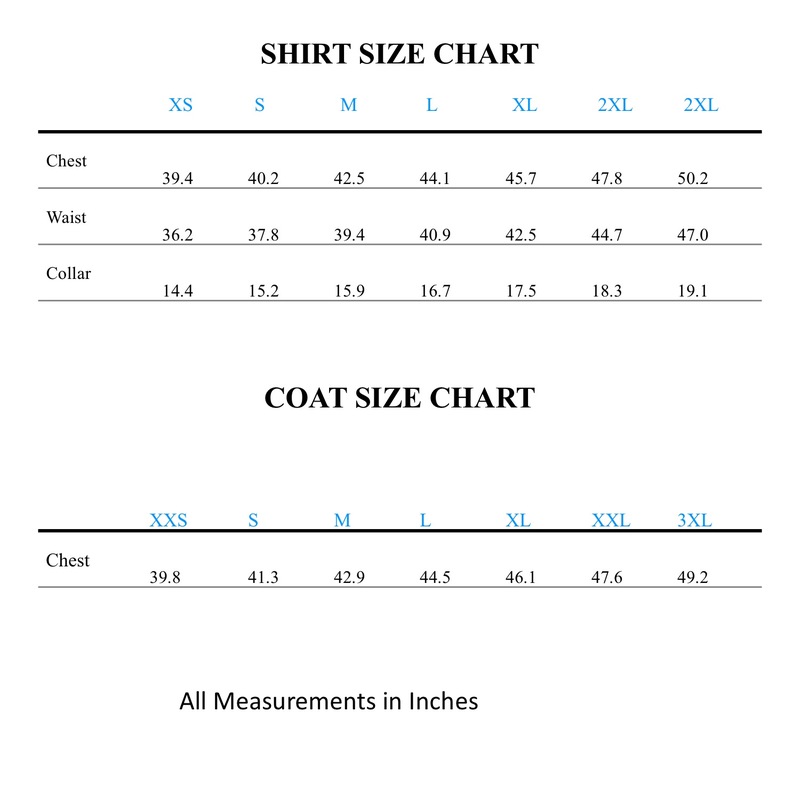 SHIRT SIZE CHART

| | XS | S | M | L | XL | 2XL | 2XL |
|---|---|---|---|---|---|---|---|
| Chest | 39.4 | 40.2 | 42.5 | 44.1 | 45.7 | 47.8 | 50.2 |
| Waist | 36.2 | 37.8 | 39.4 | 40.9 | 42.5 | 44.7 | 47.0 |
| Collar | 14.4 | 15.2 | 15.9 | 16.7 | 17.5 | 18.3 | 19.1 |

COAT SIZE CHART

| | XXS | S | M | L | XL | XXL | 3XL |
|---|---|---|---|---|---|---|---|
| Chest | 39.8 | 41.3 | 42.9 | 44.5 | 46.1 | 47.6 | 49.2 |

All Measurements in Inches